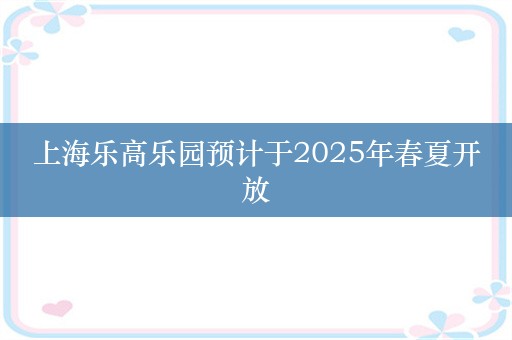 上海乐高乐园预计于2025年春夏开放